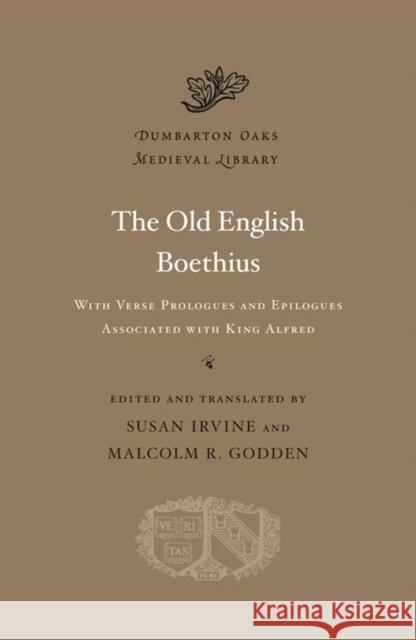 DUMBARTON OAKS
MEDIEVAL LIBRARY

The Old English
Boethius

WITH VERSE PROLOGUES AND EPILOGUES
ASSOCIATED WITH KING ALFRED

EDITED AND TRANSLATED BY
SUSAN IRVINE AND
MALCOLM R. GODDEN

VE RI TAS